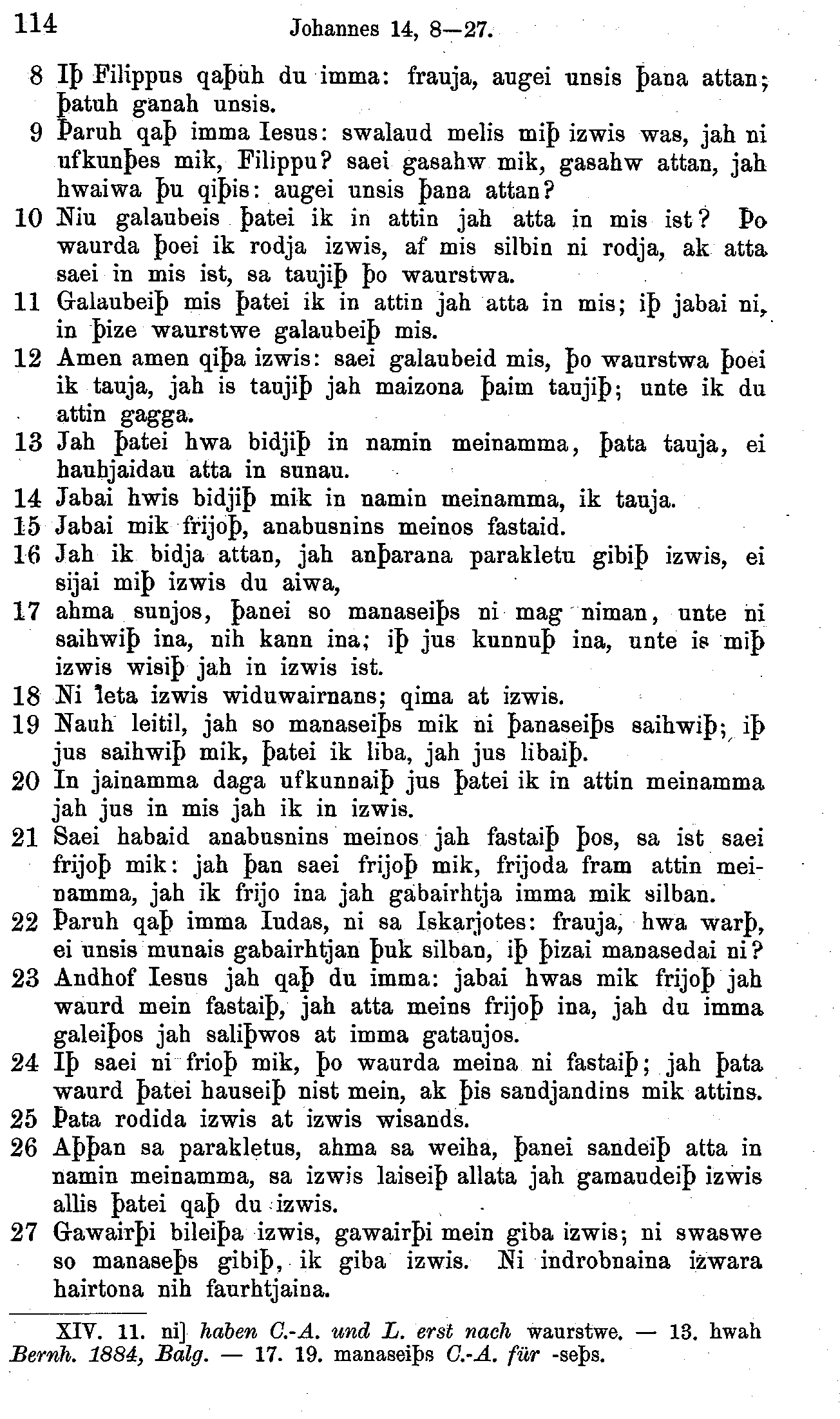 114 Johannes 14, 8—27.

8 Iþ Filippus qaþuh du imma: frauja, augei unsis þana attan; þatuh ganah unsis.
9 Þaruh qaþ imma Iesus: swalaud melis miþ izwis was, jah ni ufkunþes mik, Filippu? saei gasahw mik, gasahw attan, jah hwaiwa þu qiþis: augei unsis þana attan?
10 Niu galaubeis þatei ik in attin jah atta in mis ist? Þo waurda þoei ik rodja izwis, af mis silbin ni rodja, ak atta saei in mis ist, sa taujiþ þo waurstwa.
11 Galaubeiþ mis þatei ik in attin jah atta in mis; iþ jabai ni, in þize waurstwe galaubeiþ mis.
12 Amen amen qiþa izwis: saei galaubeid mis, þo waurstwa þoei ik tauja, jah is taujiþ jah maizona þaim taujiþ; unte ik du attin gagga.
13 Jah þatei hwa bidjiþ in namin meinamma, þata tauja, ei hauhjaidau atta in sunau.
14 Jabai hwis bidjiþ mik in namin meinamma, ik tauja.
15 Jabai mik frijoþ, anabusnins meinos fastaid.
16 Jah ik bidja attan, jah anþarana parakletu gibiþ izwis, ei sijai miþ izwis du aiwa,
17 ahma sunjos, þanei so manaseiþs ni mag niman, unte ni saihwiþ ina, nih kann ina; iþ jus kunnuþ ina, unte is miþ izwis wisiþ jah in izwis ist.
18 Ni leta izwis widuwairnans; qima at izwis.
19 Nauh leitil, jah so manaseiþs mik ni þanaseiþs saihwiþ; iþ jus saihwiþ mik, þatei ik liba, jah jus libaiþ.
20 In jainamma daga ufkunnaiþ jus þatei ik in attin meinamma jah jus in mis jah ik in izwis.
21 Saei habaid anabusnins meinos jah fastaiþ þos, sa ist saei frijoþ mik: jah þan saei frijoþ mik, frijoda fram attin meinamma, jah ik frijo ina jah gabairhtja imma mik silban.
22 Þaruh qaþ imma Iudas, ni sa Iskarjotes: frauja, hwa warþ, ei unsis munais gabairhtjan þuk silban, iþ þizai manasedai ni?
23 Andhof Iesus jah qaþ du imma: jabai hwas mik frijoþ jah waurd mein fastaiþ, jah atta meins frijoþ ina, jah du imma galeiþos jah saliþwos at imma gataujos.
24 Iþ saei ni frioþ mik, þo waurda meina ni fastaiþ; jah þata waurd þatei hauseiþ nist mein, ak þis sandjandins mik attins.
25 Þata rodida izwis at izwis wisands.
26 Aþþan sa parakletus, ahma sa weiha, þanei sandeiþ atta in namin meinamma, sa izwis laiseiþ allata jah gamaudeiþ izwis allis þatei qaþ du izwis.
27 Gawairþi bileiþa izwis, gawairþi mein giba izwis; ni swaswe so manaseþs gibiþ, ik giba izwis. Ni indrobnaina izwara hairtona nih faurhtjaina.

XIV. 11. ni] haben C.-A. und L. erst nach waurstwe. — 13. hwah Bernh. 1884, Balg. — 17. 19. manaseiþs C.-A. für -seþs.